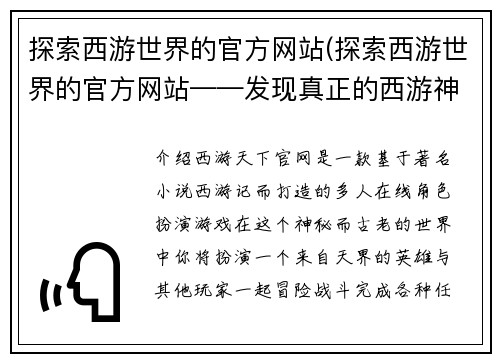 探索西游世界的官方网站(探索西游世界的官方网站——发现真正的西游神

介绍西游天下官网是一款基于著名小说西游记而打造的多人在线角色扮演游戏在这个神秘而古老的世界中你将扮演一个来自天界的英雄与其他玩家一起冒险战斗完成各种任